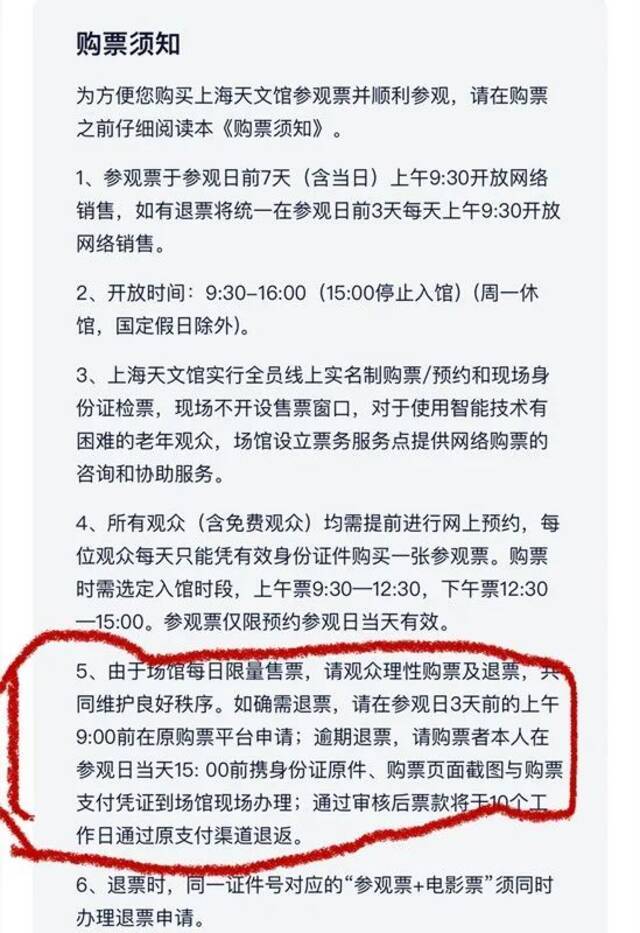 购票须知

为方便您购买上海天文馆参观票并顺利参观，请在购票之前仔细阅读本《购票须知》。

1、参观票于参观日前7天（含当日）上午9:30开放网络销售，如有退票将统一在参观日前3天每天上午9:30开放网络销售。

2、开放时间：9:30-16:00（15:00停止入馆）（周一休馆，国定假日除外）。

3、上海天文馆实行全员线上实名制购票/预约和现场身份证检票，现场不开设售票窗口，对于使用智能技术有困难的老年观众，场馆设立票务服务点提供网络购票的咨询和协助服务。

4、所有观众（含免费观众）均需提前进行网上预约，每位观众每天只能凭有效身份证件购买一张参观票。购票时需选定入馆时段，上午票9:30—12:30，下午票12:30—15:00。参观票仅限预约参观日当天有效。

5、由于场馆每日限量售票，请观众理性购票及退票，共同维护良好秩序。如确需退票，请在参观日3天前的上午9:00前在原购票平台申请；逾期退票，请购票者本人在参观日当天15: 00前携身份证原件、购票页面截图与购票支付凭证到场馆现场办理；通过审核后票款将于10个工作日通过原支付渠道退返。

6、退票时，同一证件号对应的“参观票+电影票”须同时办理退票申请。